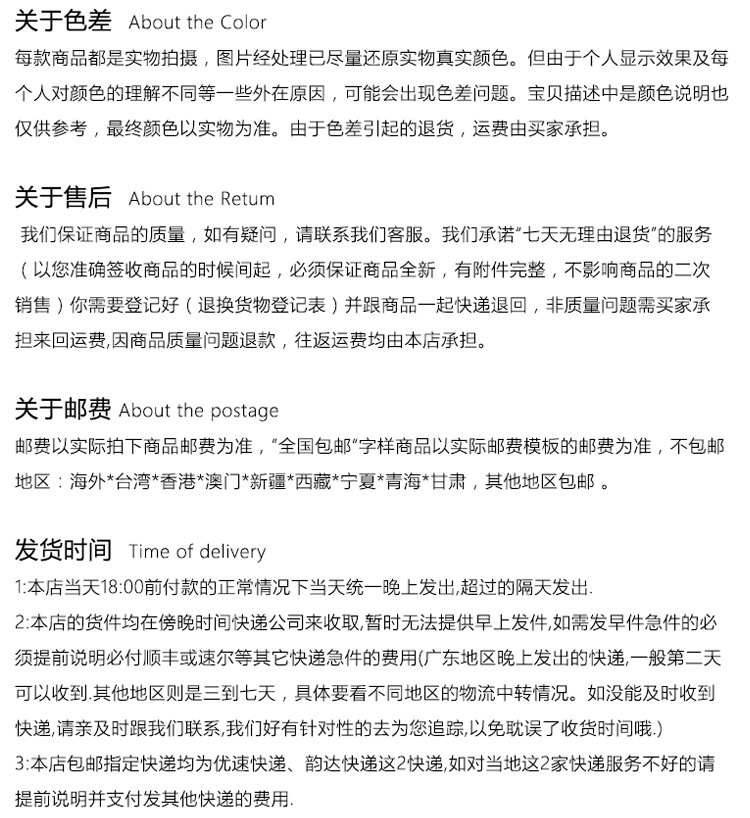 关于色差 About the Color

每款商品都是实物拍摄，图片经处理已尽量还原实物真实颜色。但由于个人显示效果及每个人对颜色的理解不同等一些外在原因，可能会出现色差问题。宝贝描述中是颜色说明也仅供参考，最终颜色以实物为准。由于色差引起的退货，运费由买家承担。

关于售后 About the Retum

我们保证商品的质量，如有疑问，请联系我们客服。我们承诺“七天无理由退货”的服务（以您准确签收商品的时候间起，必须保证商品全新，有附件完整，不影响商品的二次销售）你需要登记好（退换货物登记表）并跟商品一起快递退回，非质量问题需买家承担来回运费,因商品质量问题退款，往返运费均由本店承担。

关于邮费 About the postage

邮费以实际拍下商品邮费为准，“全国包邮”字样商品以实际邮费模板的邮费为准，不包邮地区：海外*台湾*香港*澳门*新疆*西藏*宁夏*青海*甘肃，其他地区包邮 。

发货时间 Time of delivery

1:本店当天18:00前付款的正常情况下当天统一晚上发出,超过的隔天发出.

2:本店的货件均在傍晚时间快递公司来收取,暂时无法提供早上发件,如需发早件急件的必须提前说明必付顺丰或速尔等其它快递急件的费用(广东地区晚上发出的快递,一般第二天可以收到.其他地区则是三到七天，具体要看不同地区的物流中转情况。如没能及时收到快递,请亲及时跟我们联系,我们好有针对性的去为您追踪,以免耽误了收货时间哦.)

3:本店包邮指定快递均为优速快递、韵达快递这2快递,如对当地这2家快递服务不好的请提前说明并支付发其他快递的费用.